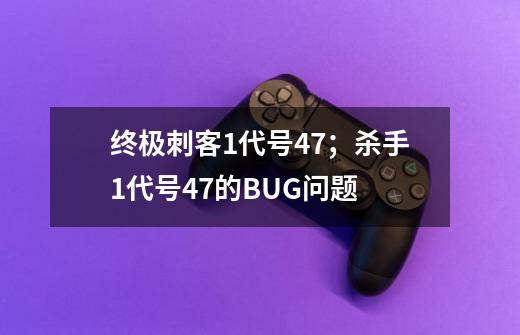 终极刺客1代号47；杀手1代号47的BUG问题